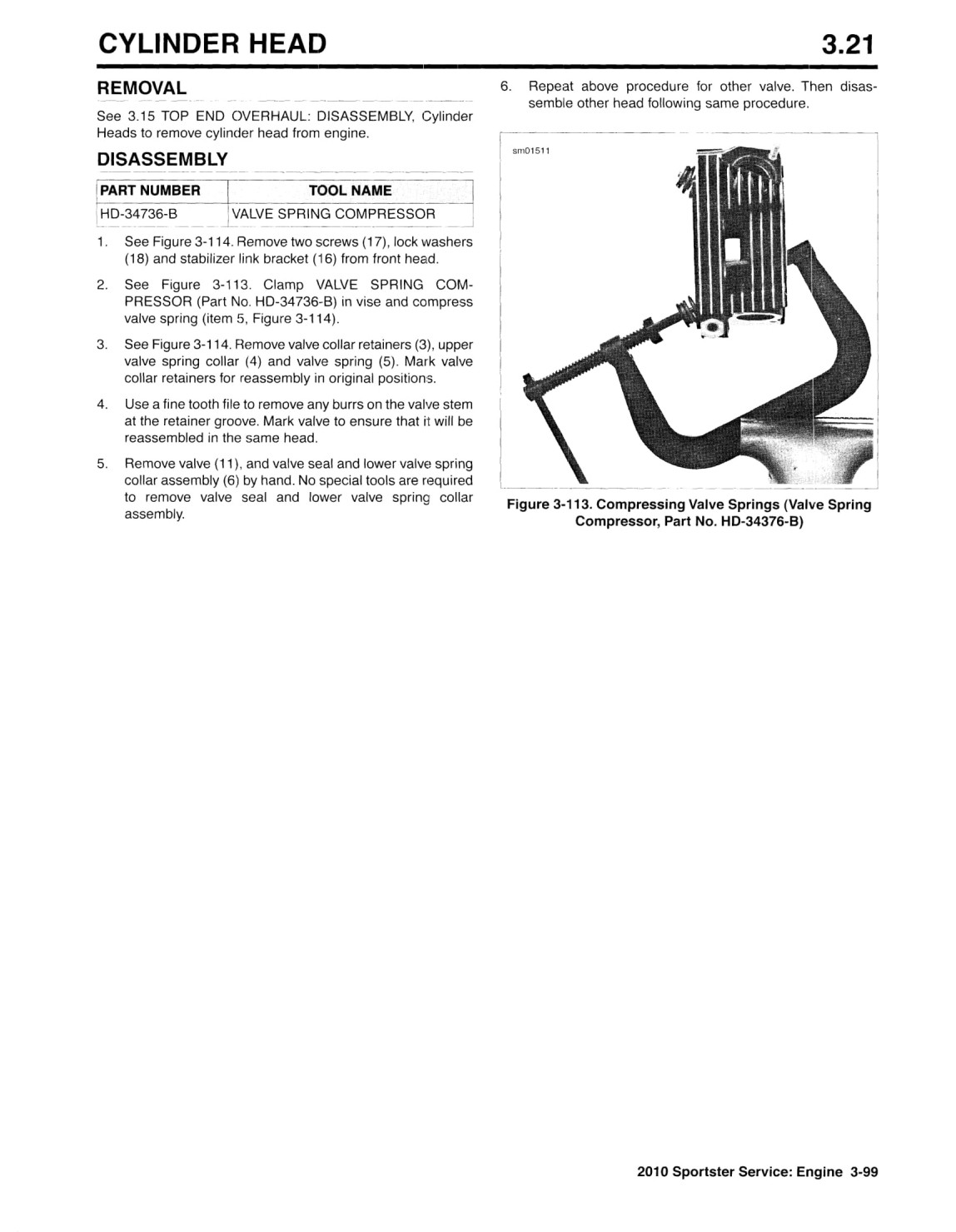 CYLINDER HEAD 3.21

REMOVAL

See 3.15 TOP END OVERHAUL: DISASSEMBLY, Cylinder Heads to remove cylinder head from engine.

DISASSEMBLY

| PART NUMBER | TOOL NAME |
|---|---|
| HD-34736-B | VALVE SPRING COMPRESSOR |

1. See Figure 3-114. Remove two screws (17), lock washers (18) and stabilizer link bracket (16) from front head.

2. See Figure 3-113. Clamp VALVE SPRING COMPRESSOR (Part No. HD-34736-B) in vise and compress valve spring (item 5, Figure 3-114).

3. See Figure 3-114. Remove valve collar retainers (3), upper valve spring collar (4) and valve spring (5). Mark valve collar retainers for reassembly in original positions.

4. Use a fine tooth file to remove any burrs on the valve stem at the retainer groove. Mark valve to ensure that it will be reassembled in the same head.

5. Remove valve (11), and valve seal and lower valve spring collar assembly (6) by hand. No special tools are required to remove valve seal and lower valve spring collar assembly.

6. Repeat above procedure for other valve. Then disassemble other head following same procedure.

sm01511

Figure 3-113. Compressing Valve Springs (Valve Spring Compressor, Part No. HD-34376-B)

2010 Sportster Service: Engine 3-99